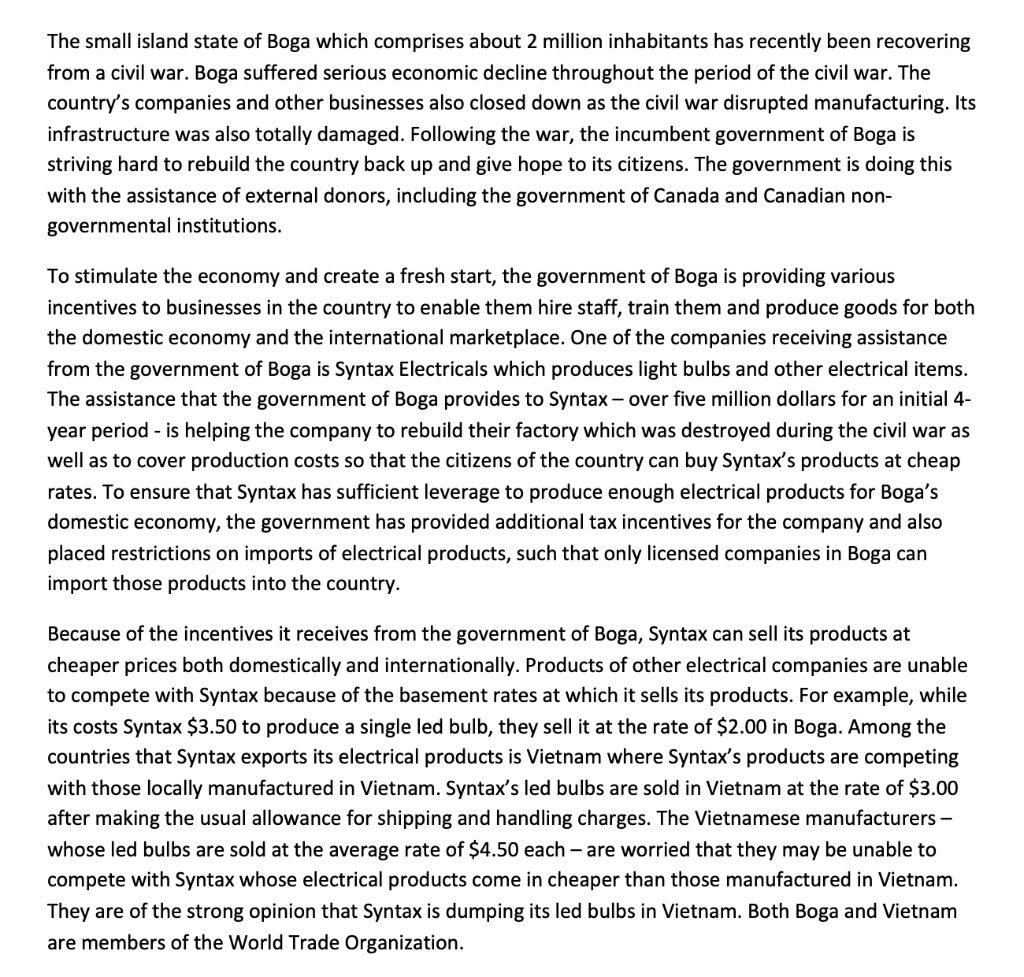 The small island state of Boga which comprises about 2 million inhabitants has recently been recovering from a civil war. Boga suffered serious economic decline throughout the period of the civil war. The country's companies and other businesses also closed down as the civil war disrupted manufacturing. Its infrastructure was also totally damaged. Following the war, the incumbent government of Boga is striving hard to rebuild the country back up and give hope to its citizens. The government is doing this with the assistance of external donors, including the government of Canada and Canadian non-governmental institutions.

To stimulate the economy and create a fresh start, the government of Boga is providing various incentives to businesses in the country to enable them hire staff, train them and produce goods for both the domestic economy and the international marketplace. One of the companies receiving assistance from the government of Boga is Syntax Electricals which produces light bulbs and other electrical items. The assistance that the government of Boga provides to Syntax – over five million dollars for an initial 4-year period - is helping the company to rebuild their factory which was destroyed during the civil war as well as to cover production costs so that the citizens of the country can buy Syntax's products at cheap rates. To ensure that Syntax has sufficient leverage to produce enough electrical products for Boga's domestic economy, the government has provided additional tax incentives for the company and also placed restrictions on imports of electrical products, such that only licensed companies in Boga can import those products into the country.

Because of the incentives it receives from the government of Boga, Syntax can sell its products at cheaper prices both domestically and internationally. Products of other electrical companies are unable to compete with Syntax because of the basement rates at which it sells its products. For example, while its costs Syntax \$3.50 to produce a single led bulb, they sell it at the rate of \$2.00 in Boga. Among the countries that Syntax exports its electrical products is Vietnam where Syntax's products are competing with those locally manufactured in Vietnam. Syntax's led bulbs are sold in Vietnam at the rate of \$3.00 after making the usual allowance for shipping and handling charges. The Vietnamese manufacturers – whose led bulbs are sold at the average rate of \$4.50 each – are worried that they may be unable to compete with Syntax whose electrical products come in cheaper than those manufactured in Vietnam. They are of the strong opinion that Syntax is dumping its led bulbs in Vietnam. Both Boga and Vietnam are members of the World Trade Organization.